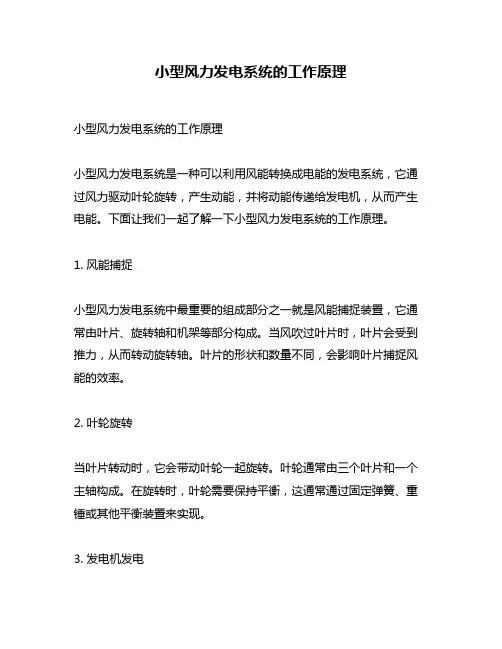 小型风力发电系统的工作原理

小型风力发电系统的工作原理

小型风力发电系统是一种可以利用风能转换成电能的发电系统，它通过风力驱动叶轮旋转，产生动能，并将动能传递给发电机，从而产生电能。下面让我们一起了解一下小型风力发电系统的工作原理。

1. 风能捕捉

小型风力发电系统中最重要的组成部分之一就是风能捕捉装置，它通常由叶片、旋转轴和机架等部分构成。当风吹过叶片时，叶片会受到推力，从而转动旋转轴。叶片的形状和数量不同，会影响叶片捕捉风能的效率。

2. 叶轮旋转

当叶片转动时，它会带动叶轮一起旋转。叶轮通常由三个叶片和一个主轴构成。在旋转时，叶轮需要保持平衡，这通常通过固定弹簧、重锤或其他平衡装置来实现。

3. 发电机发电